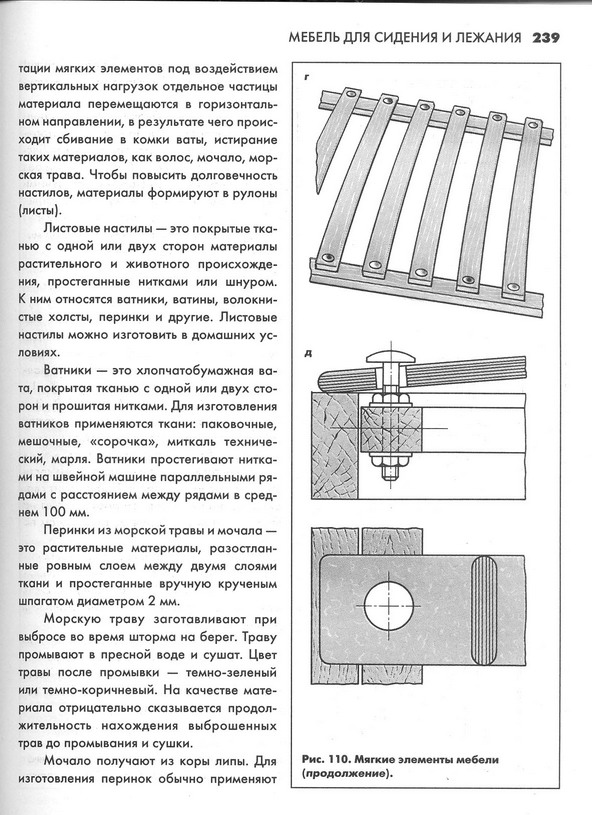 МЕБЕЛЬ ДЛЯ СИДЕНИЯ И ЛЕЖАНИЯ 239

тации мягких элементов под воздействием вертикальных нагрузок отдельное частицы материала перемещаются в горизонтальном направлении, в результате чего происходит сбивание в комки ваты, истирание таких материалов, как волос, мочало, морская трава. Чтобы повысить долговечность настилов, материалы формируют в рулоны (листы).

Листовые настилы — это покрытые тканью с одной или двух сторон материалы растительного и животного происхождения, простеганные нитками или шнуром. К ним относятся ватники, ватины, волокнистые холсты, перинки и другие. Листовые настилы можно изготовить в домашних условиях.

Ватники — это хлопчатобумажная вата, покрытая тканью с одной или двух сторон и прошитая нитками. Для изготовления ватников применяются ткани: паковочные, мешочные, «сорочка», миткаль технический, марля. Ватники простегивают нитками на швейной машине параллельными рядами с расстоянием между рядами в среднем 100 мм.

Перинки из морской травы и мочала — это растительные материалы, разостланные ровным слоем между двумя слоями ткани и простеганные вручную крученым шпагатом диаметром 2 мм.

Морскую траву заготавливают при выбросе во время шторма на берег. Траву промывают в пресной воде и сушат. Цвет травы после промывки — темно-зеленый или темно-коричневый. На качестве материала отрицательно сказывается продолжительность нахождения выброшенных трав до промывания и сушки.

Мочало получают из коры липы. Для изготовления перинок обычно применяют

г

д

Рис. 110. Мягкие элементы мебели (продолжение).